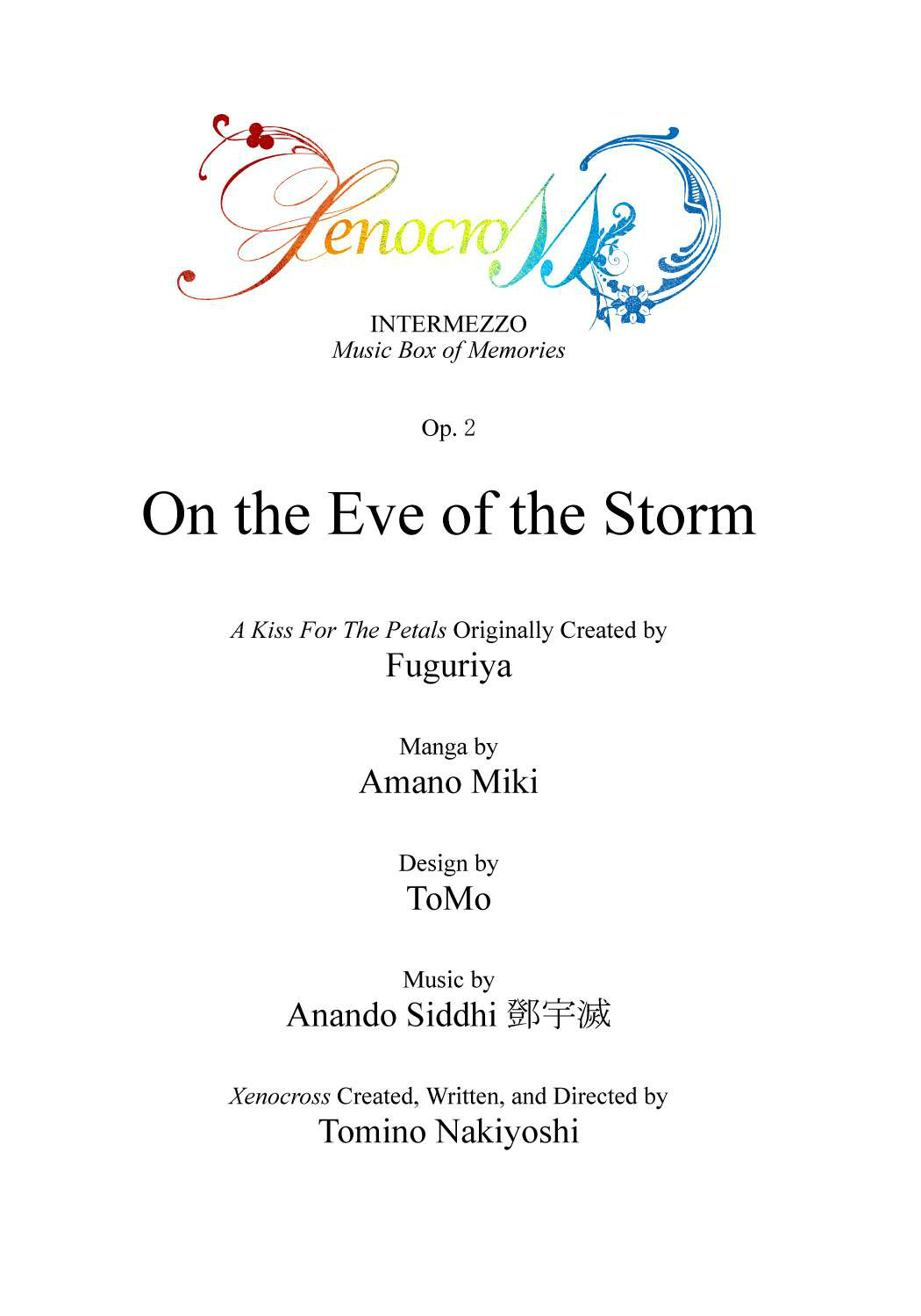 Xenocross

INTERMEZZO
Music Box of Memories

Op. 2

On the Eve of the Storm

A Kiss For The Petals Originally Created by
Fuguriya

Manga by
Amano Miki

Design by
ToMo

Music by
Anando Siddhi 鄧宇滅

Xenocross Created, Written, and Directed by
Tomino Nakiyoshi